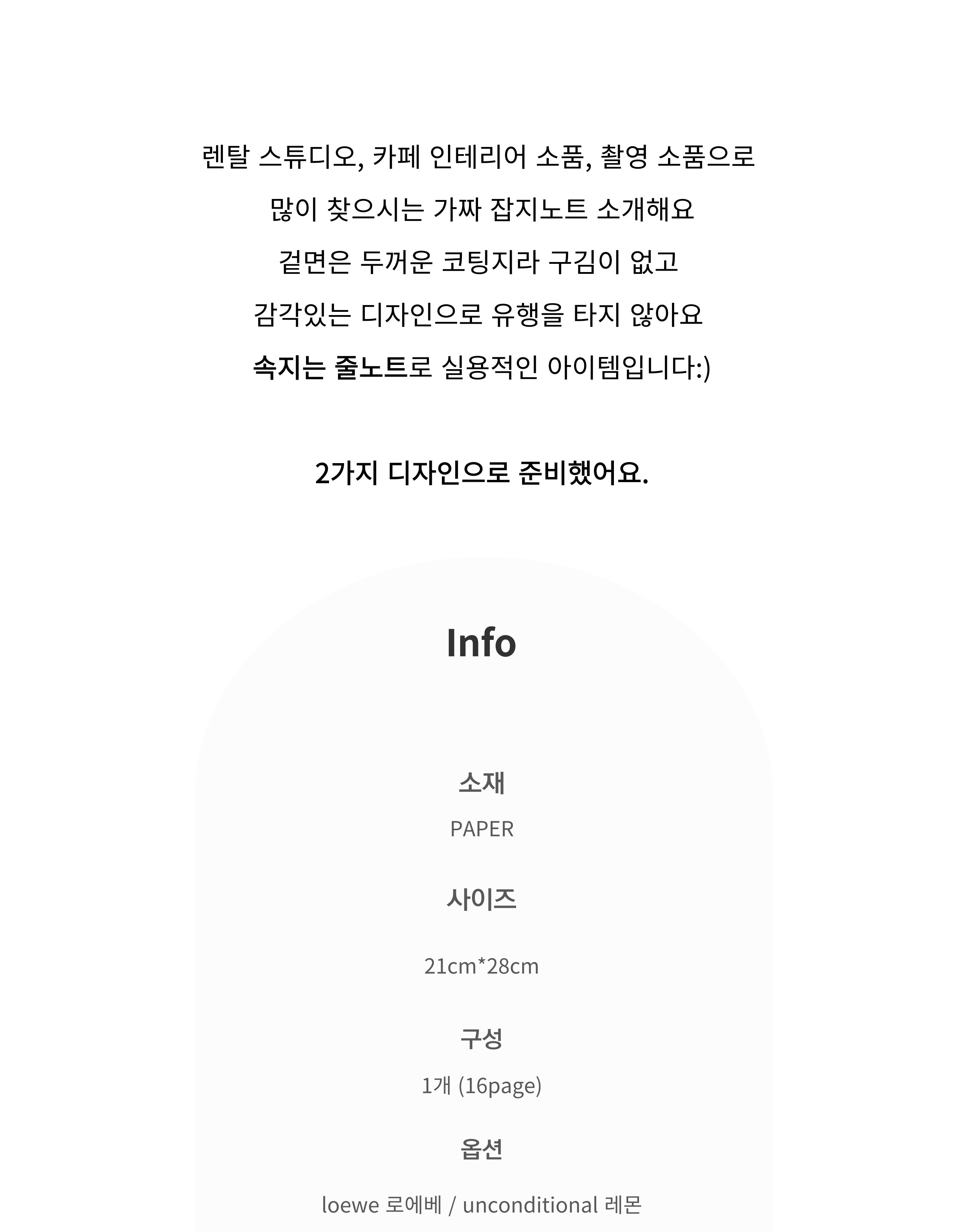 렌탈 스튜디오, 카페 인테리어 소품, 촬영 소품으로

많이 찾으시는 가짜 잡지노트 소개해요

겉면은 두꺼운 코팅지라 구김이 없고

감각있는 디자인으로 유행을 타지 않아요

속지는 줄노트로 실용적인 아이템입니다:)

2가지 디자인으로 준비했어요.

Info

소재

PAPER

사이즈

21cm*28cm

구성

1개 (16page)

옵션

loewe 로에베 / unconditional 레몬